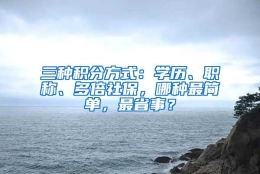 三种积分方式：学历、职称、多倍社保，哪种最简单，最省事？